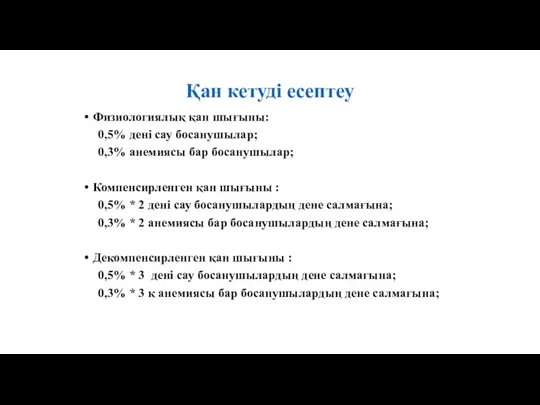 Қан кетуді есептеу

• Физиологиялық қан шығыны:
0,5% дені сау босанушылар;
0,3% анемиясы бар босанушылар;

• Компенсирленген қан шығыны :
0,5% * 2 дені сау босанушылардың дене салмағына;
0,3% * 2 анемиясы бар босанушылардың дене салмағына;

• Декомпенсирленген қан шығыны :
0,5% * 3 дені сау босанушылардың дене салмағына;
0,3% * 3 к анемиясы бар босанушылардың дене салмағына;